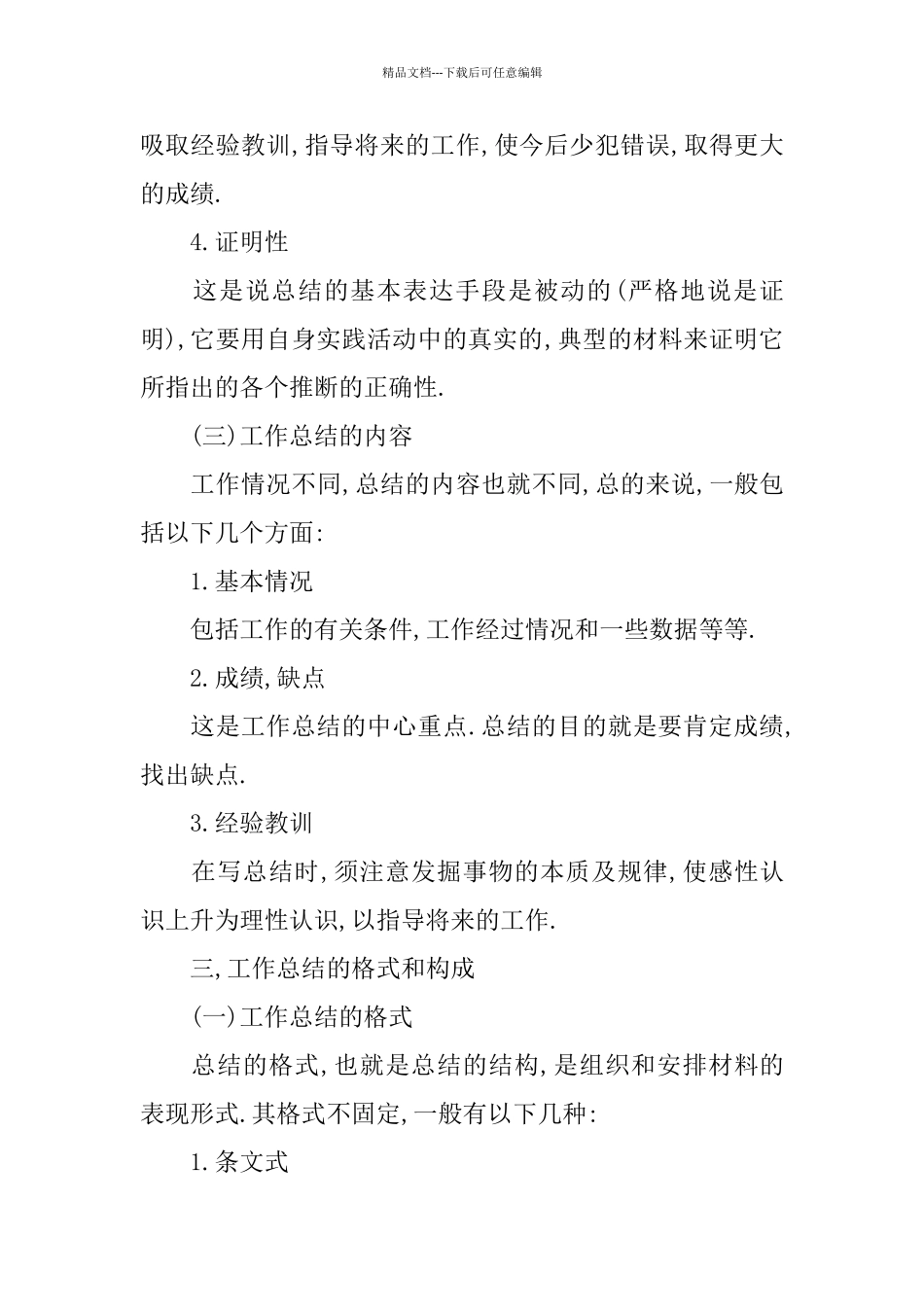 精品文档---下载后可任意编辑

吸取经验教训,指导将来的工作,使今后少犯错误,取得更大的成绩.

4.证明性

这是说总结的基本表达手段是被动的(严格地说是证明),它要用自身实践活动中的真实的,典型的材料来证明它所指出的各个推断的正确性.

(三)工作总结的内容

工作情况不同,总结的内容也就不同,总的来说,一般包括以下几个方面:

1.基本情况

包括工作的有关条件,工作经过情况和一些数据等等.

2.成绩,缺点

这是工作总结的中心重点.总结的目的就是要肯定成绩,找出缺点.

3.经验教训

在写总结时,须注意发掘事物的本质及规律,使感性认识上升为理性认识,以指导将来的工作.

三,工作总结的格式和构成

(一)工作总结的格式

总结的格式,也就是总结的结构,是组织和安排材料的表现形式.其格式不固定,一般有以下几种:

1.条文式